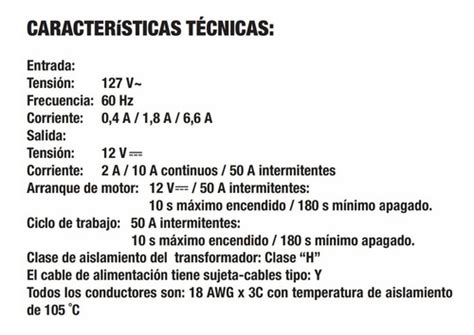 CARACTERíSTICAS TÉCNICAS:

Entrada:
Tensión: 127 V~
Frecuencia: 60 Hz
Corriente: 0,4 A / 1,8 A / 6,6 A
Salida:
Tensión: 12 V⎓
Corriente: 2 A / 10 A continuos / 50 A intermitentes
Arranque de motor: 12 V⎓ / 50 A intermitentes:
10 s máximo encendido / 180 s mínimo apagado.
Ciclo de trabajo: 50 A intermitentes:
10 s máximo encendido / 180 s mínimo apagado.
Clase de aislamiento del transformador: Clase “H”
El cable de alimentación tiene sujeta-cables tipo: Y
Todos los conductores son: 18 AWG x 3C con temperatura de aislamiento de 105 °C